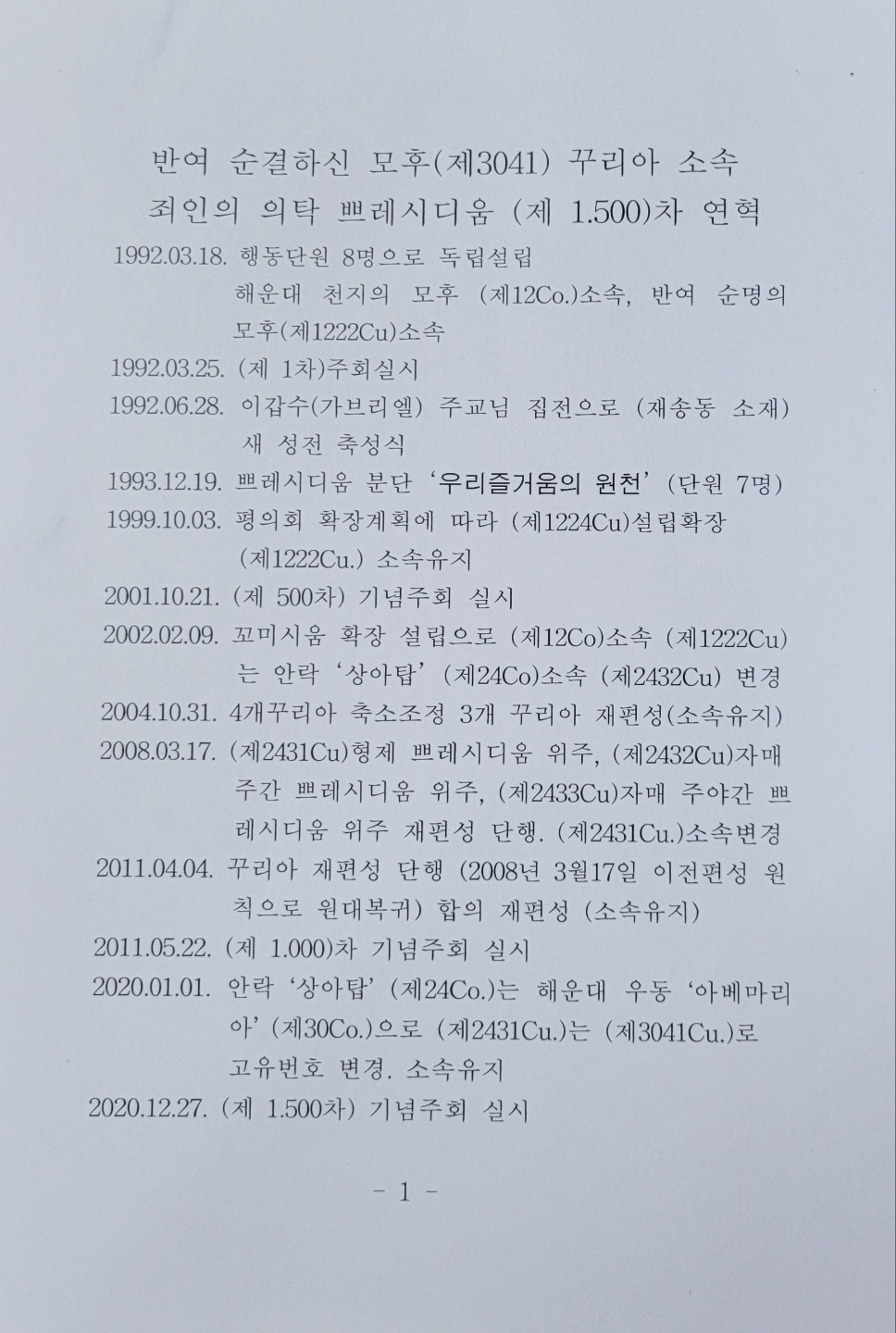 반여 순결하신 모후(제3041) 꾸리아 소속
죄인의 의탁 쁘레시디움 (제 1.500)차 연혁

1992.03.18. 행동단원 8명으로 독립설립
해운대 천지의 모후 (제12Co.)소속, 반여 순명의 모후(제1222Cu)소속

1992.03.25. (제 1차)주회실시

1992.06.28. 이갑수(가브리엘) 주교님 집전으로 (재송동 소재) 새 성전 축성식

1993.12.19. 쁘레시디움 분단 '우리즐거움의 원천' (단원 7명)

1999.10.03. 평의회 확장계획에 따라 (제1224Cu)설립확장 (제1222Cu.) 소속유지

2001.10.21. (제 500차) 기념주회 실시

2002.02.09. 꼬미시움 확장 설립으로 (제12Co)소속 (제1222Cu)는 안락 '상아탑' (제24Co)소속 (제2432Cu) 변경

2004.10.31. 4개꾸리아 축소조정 3개 꾸리아 재편성(소속유지)

2008.03.17. (제2431Cu)형제 쁘레시디움 위주, (제2432Cu)자매 주간 쁘레시디움 위주, (제2433Cu)자매 주야간 쁘레시디움 위주 재편성 단행. (제2431Cu.)소속변경

2011.04.04. 꾸리아 재편성 단행 (2008년 3월17일 이전편성 원칙으로 원대복귀) 합의 재편성 (소속유지)

2011.05.22. (제 1.000)차 기념주회 실시

2020.01.01. 안락 '상아탑' (제24Co.)는 해운대 우동 '아베마리아' (제30Co.)으로 (제2431Cu.)는 (제3041Cu.)로 고유번호 변경. 소속유지

2020.12.27. (제 1.500차) 기념주회 실시

- 1 -